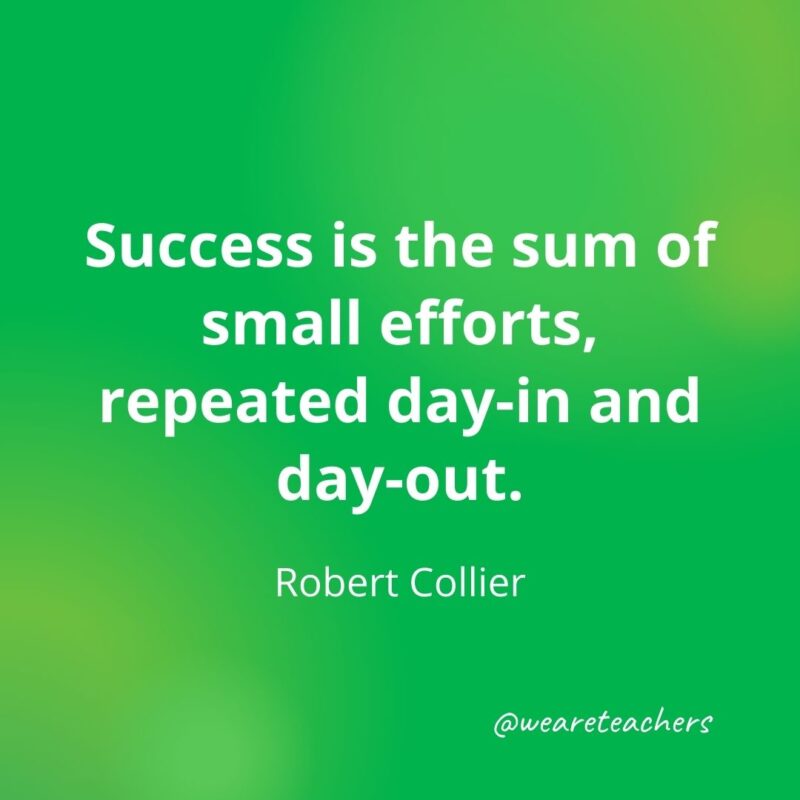 Success is the sum of small efforts, repeated day-in and day-out.

Robert Collier

@weareteachers